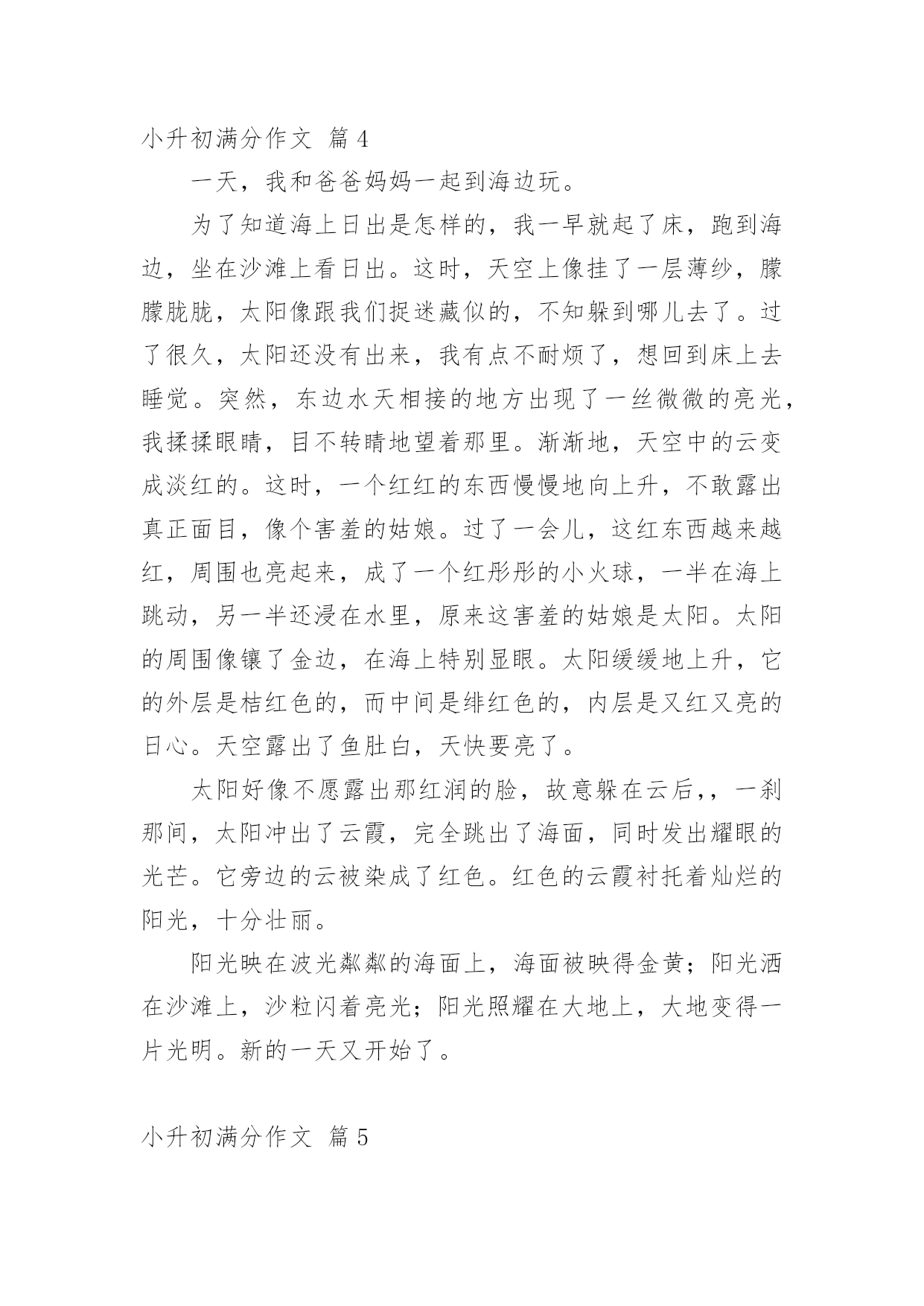 小升初满分作文 篇4

一天，我和爸爸妈妈一起到海边玩。

为了知道海上日出是怎样的，我一早就起了床，跑到海边，坐在沙滩上看日出。这时，天空上像挂了一层薄纱，朦朦胧胧，太阳像跟我们捉迷藏似的，不知躲到哪儿去了。过了很久，太阳还没有出来，我有点不耐烦了，想回到床上去睡觉。突然，东边水天相接的地方出现了一丝微微的亮光，我揉揉眼睛，目不转睛地望着那里。渐渐地，天空中的云变成淡红的。这时，一个红红的东西慢慢地向上升，不敢露出真正面目，像个害羞的姑娘。过了一会儿，这红东西越来越红，周围也亮起来，成了一个红彤彤的小火球，一半在海上跳动，另一半还浸在水里，原来这害羞的姑娘是太阳。太阳的周围像镶了金边，在海上特别显眼。太阳缓缓地上升，它的外层是桔红色的，而中间是绯红色的，内层是又红又亮的日心。天空露出了鱼肚白，天快要亮了。

太阳好像不愿露出那红润的脸，故意躲在云后,，一刹那间，太阳冲出了云霞，完全跳出了海面，同时发出耀眼的光芒。它旁边的云被染成了红色。红色的云霞衬托着灿烂的阳光，十分壮丽。

阳光映在波光粼粼的海面上，海面被映得金黄；阳光洒在沙滩上，沙粒闪着亮光；阳光照耀在大地上，大地变得一片光明。新的一天又开始了。

小升初满分作文 篇5